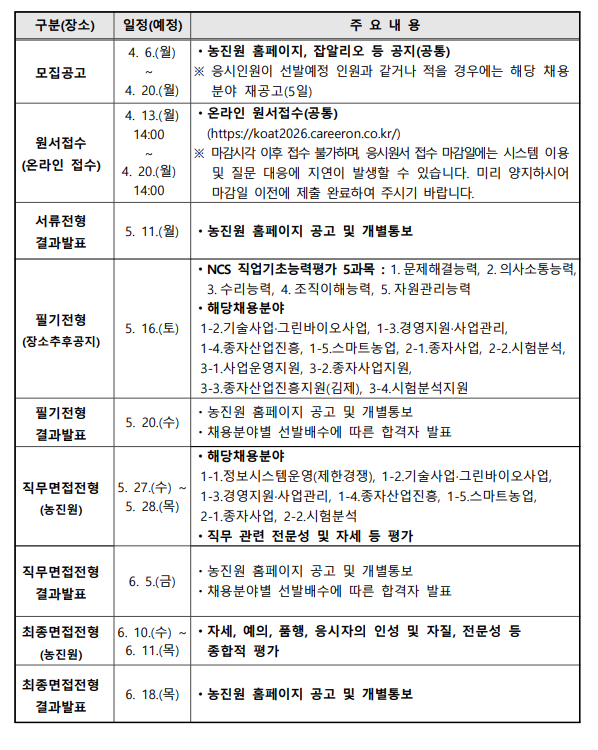 | 구분(장소) | 일정(예정) | 주 요 내 용 |
|---|---|---|
| 모집공고 | 4. 6.(월) ~ 4. 20.(월) | • 농진원 홈페이지, 잡알리오 등 공지(공통) ※ 응시인원이 선발예정 인원과 같거나 적을 경우에는 해당 채용 분야 재공고(5일) |
| 원서접수 (온라인 접수) | 4. 13.(월) 14:00 ~ 4. 20.(월) 14:00 | • 온라인 원서접수(공통) (https://koat2026.careeron.co.kr/) ※ 마감시각 이후 접수 불가하며, 응시원서 접수 마감일에는 시스템 이용 및 질문 대응에 지연이 발생할 수 있습니다. 미리 양지하시어 마감일 이전에 제출 완료하여 주시기 바랍니다. |
| 서류전형 결과발표 | 5. 11.(월) | • 농진원 홈페이지 공고 및 개별통보 |
| 필기전형 (장소추후공지) | 5. 16.(토) | • NCS 직업기초능력평가 5과목 : 1. 문제해결능력, 2. 의사소통능력, 3. 수리능력, 4. 조직이해능력, 5. 자원관리능력 • 해당채용분야 1-2.기술사업·그린바이오사업, 1-3.경영지원·사업관리, 1-4.종자산업진흥, 1-5.스마트농업, 2-1.종자사업, 2-2.시험분석, 3-1.사업운영지원, 3-2.종자사업지원, 3-3.종자산업진흥지원(김제), 3-4.시험분석지원 |
| 필기전형 결과발표 | 5. 20.(수) | • 농진원 홈페이지 공고 및 개별통보 • 채용분야별 선발배수에 따른 합격자 발표 |
| 직무면접전형 (농진원) | 5. 27.(수) ~ 5. 28.(목) | • 해당채용분야 1-1.정보시스템운영(제한경쟁), 1-2.기술사업·그린바이오사업, 1-3.경영지원·사업관리, 1-4.종자산업진흥, 1-5.스마트농업, 2-1.종자사업, 2-2.시험분석 • 직무 관련 전문성 및 자세 등 평가 |
| 직무면접전형 결과발표 | 6. 5.(금) | • 농진원 홈페이지 공고 및 개별통보 • 채용분야별 선발배수에 따른 합격자 발표 |
| 최종면접전형 (농진원) | 6. 10.(수) ~ 6. 11.(목) | • 자세, 예의, 품행, 응시자의 인성 및 자질, 전문성 등 종합적 평가 |
| 최종면접전형 결과발표 | 6. 18.(목) | • 농진원 홈페이지 공고 및 개별통보 |